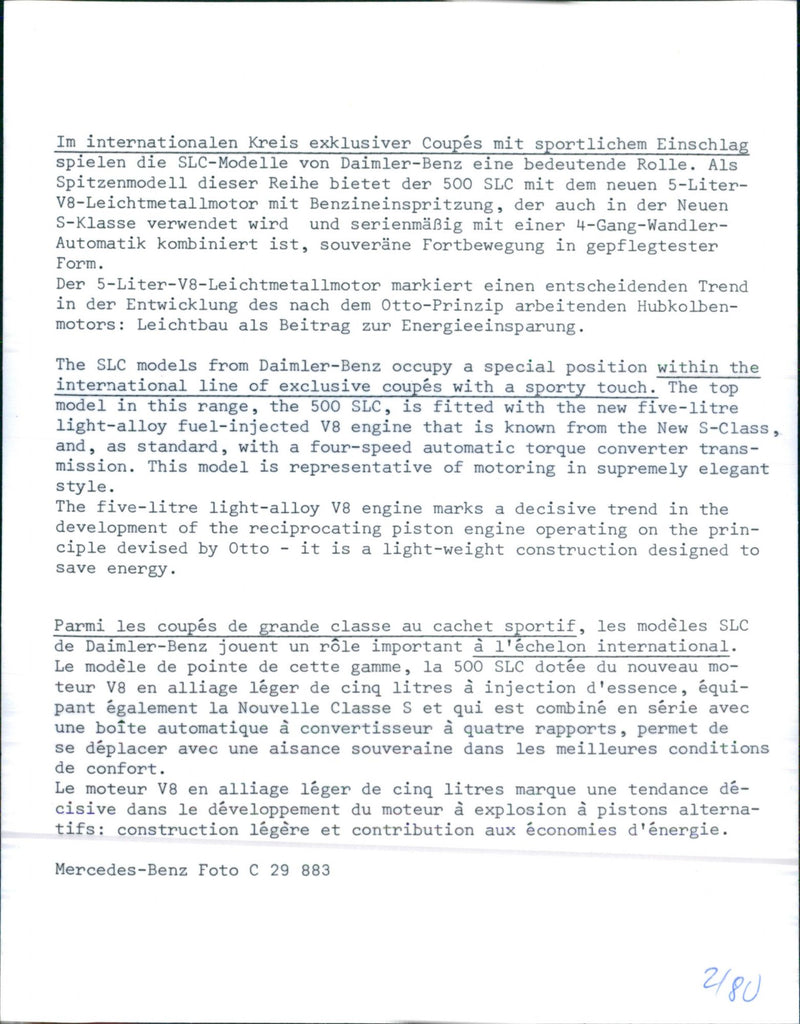 Im internationalen Kreis exklusiver Coupés mit sportlichem Einschlag spielen die SLC-Modelle von Daimler-Benz eine bedeutende Rolle. Als Spitzenmodell dieser Reihe bietet der 500 SLC mit dem neuen 5-Liter-V8-Leichtmetallmotor mit Benzineinspritzung, der auch in der Neuen S-Klasse verwendet wird und serienmäßig mit einer 4-Gang-Wandler-Automatik kombiniert ist, souveräne Fortbewegung in gepflegtester Form.
Der 5-Liter-V8-Leichtmetallmotor markiert einen entscheidenden Trend in der Entwicklung des nach dem Otto-Prinzip arbeitenden Hubkolbenmotors: Leichtbau als Beitrag zur Energieeinsparung.

The SLC models from Daimler-Benz occupy a special position within the international line of exclusive coupés with a sporty touch. The top model in this range, the 500 SLC, is fitted with the new five-litre light-alloy fuel-injected V8 engine that is known from the New S-Class, and, as standard, with a four-speed automatic torque converter transmission. This model is representative of motoring in supremely elegant style.
The five-litre light-alloy V8 engine marks a decisive trend in the development of the reciprocating piston engine operating on the principle devised by Otto - it is a light-weight construction designed to save energy.

Parmi les coupés de grande classe au cachet sportif, les modèles SLC de Daimler-Benz jouent un rôle important à l'échelon international. Le modèle de pointe de cette gamme, la 500 SLC dotée du nouveau moteur V8 en alliage léger de cinq litres à injection d'essence, équipant également la Nouvelle Classe S et qui est combiné en série avec une boîte automatique à convertisseur à quatre rapports, permet de se déplacer avec une aisance souveraine dans les meilleures conditions de confort.
Le moteur V8 en alliage léger de cinq litres marque une tendance décisive dans le développement du moteur à explosion à pistons alternatifs: construction légère et contribution aux économies d'énergie.

Mercedes-Benz Foto C 29 883

2/80